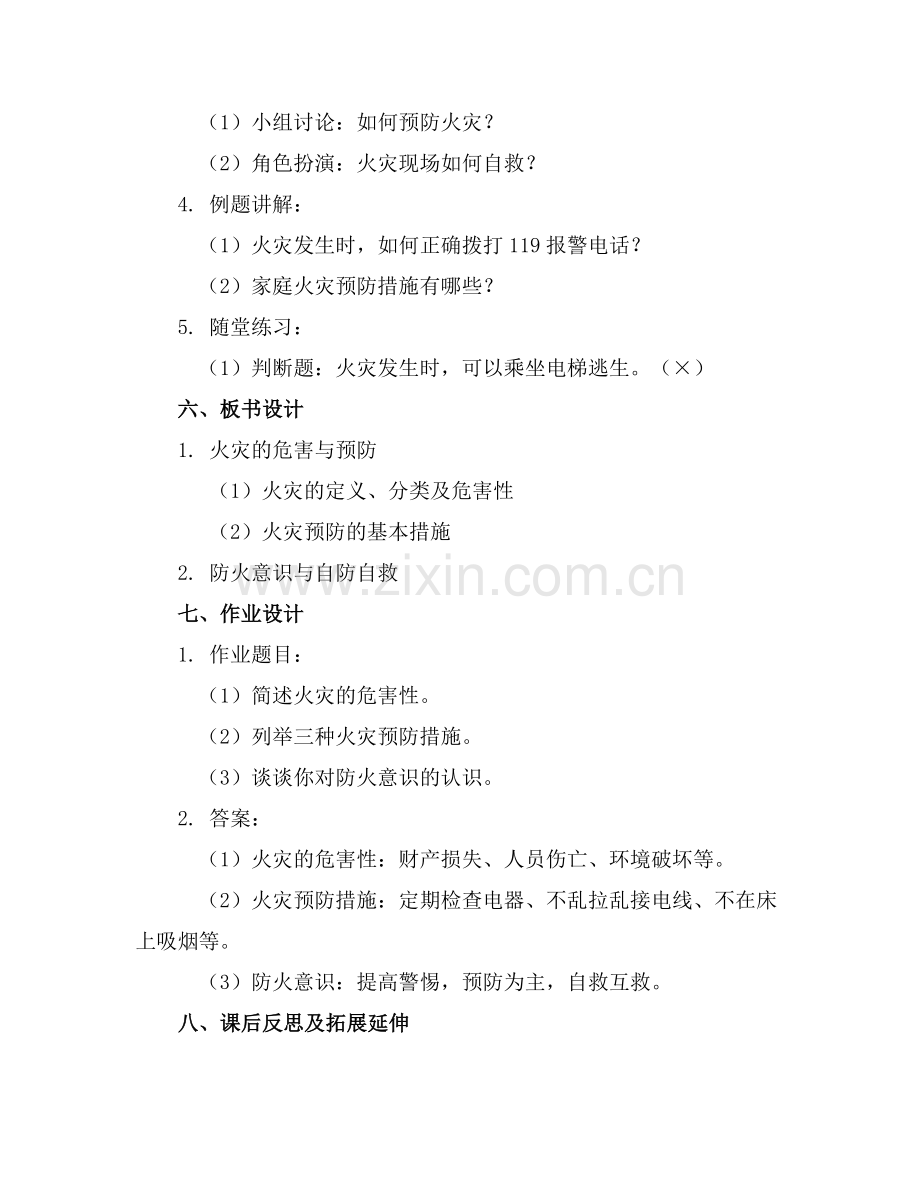 （1）小组讨论：如何预防火灾？

（2）角色扮演：火灾现场如何自救？

4. 例题讲解：

（1）火灾发生时，如何正确拨打 119 报警电话？

（2）家庭火灾预防措施有哪些？

5. 随堂练习：

（1）判断题：火灾发生时，可以乘坐电梯逃生。（×）

六、板书设计

1. 火灾的危害与预防

（1）火灾的定义、分类及危害性

（2）火灾预防的基本措施

2. 防火意识与自防自救

www.zixin.com.cn

七、作业设计

1. 作业题目：

（1）简述火灾的危害性。

（2）列举三种火灾预防措施。

（3）谈谈你对防火意识的认识。

2. 答案：

（1）火灾的危害性：财产损失、人员伤亡、环境破坏等。

（2）火灾预防措施：定期检查电器、不乱拉乱接电线、不在床上吸烟等。

（3）防火意识：提高警惕，预防为主，自救互救。

八、课后反思及拓展延伸